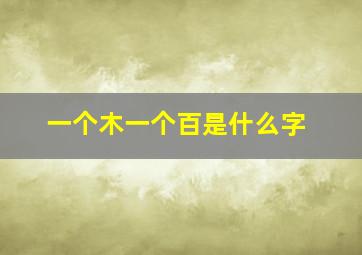 一个木一个百是什么字